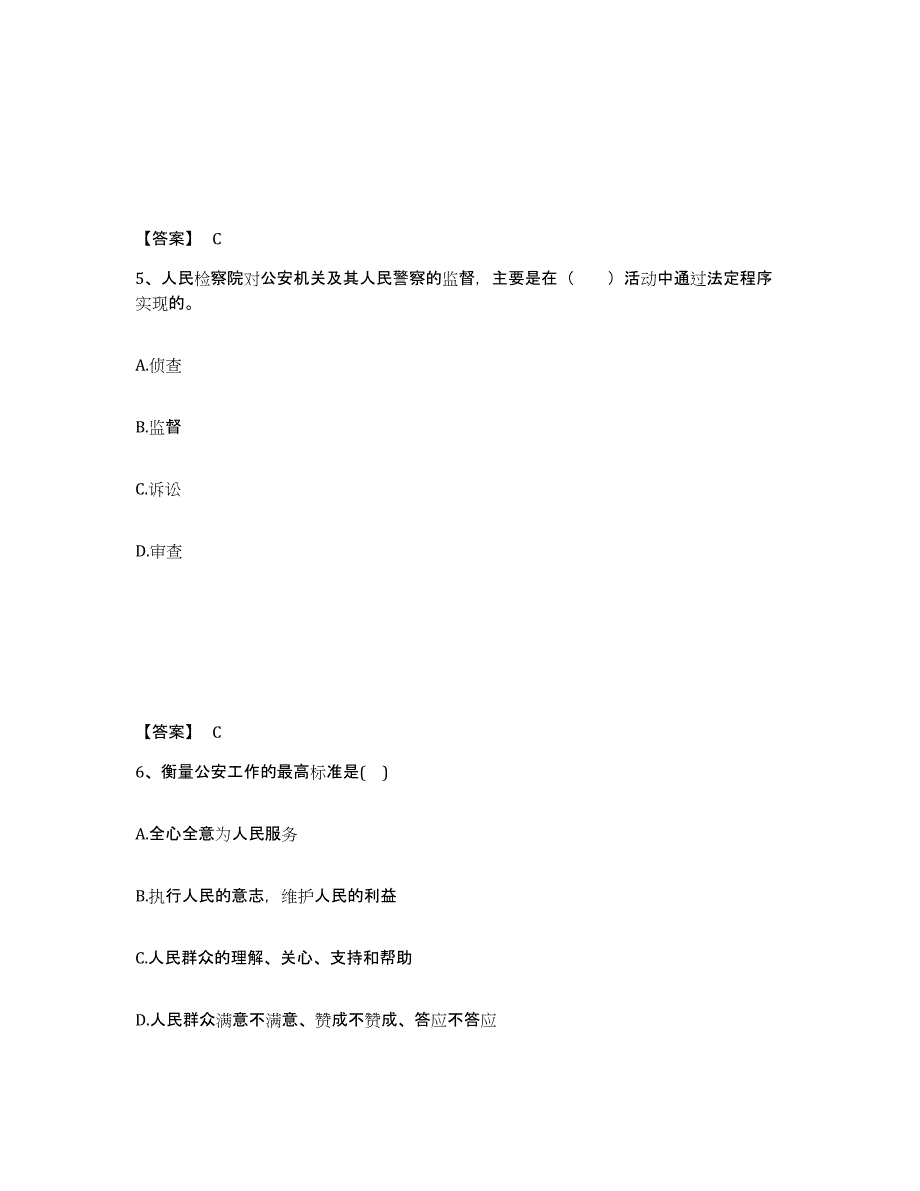 【答案】 C

5、人民检察院对公安机关及其人民警察的监督，主要是在（　　）活动中通过法定程序实现的。

A.侦查

B.监督

C.诉讼

D.审查

【答案】 C

6、衡量公安工作的最高标准是(　)

A.全心全意为人民服务

B.执行人民的意志，维护人民的利益

C.人民群众的理解、关心、支持和帮助

D.人民群众满意不满意、赞成不赞成、答应不答应